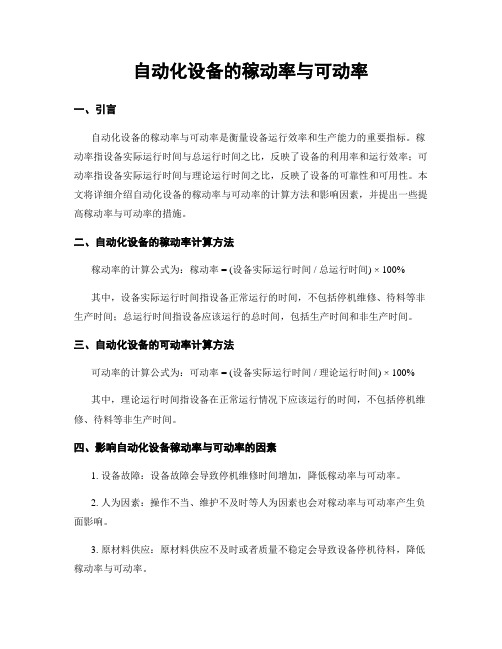 自动化设备的稼动率与可动率

一、引言

自动化设备的稼动率与可动率是衡量设备运行效率和生产能力的重要指标。稼动率指设备实际运行时间与总运行时间之比，反映了设备的利用率和运行效率；可动率指设备实际运行时间与理论运行时间之比，反映了设备的可靠性和可用性。本文将详细介绍自动化设备的稼动率与可动率的计算方法和影响因素，并提出一些提高稼动率与可动率的措施。

二、自动化设备的稼动率计算方法

稼动率的计算公式为：稼动率 = (设备实际运行时间 / 总运行时间) × 100%

其中，设备实际运行时间指设备正常运行的时间，不包括停机维修、待料等非生产时间；总运行时间指设备应该运行的总时间，包括生产时间和非生产时间。

三、自动化设备的可动率计算方法

可动率的计算公式为：可动率 = (设备实际运行时间 / 理论运行时间) × 100%

其中，理论运行时间指设备在正常运行情况下应该运行的时间，不包括停机维修、待料等非生产时间。

四、影响自动化设备稼动率与可动率的因素

1. 设备故障：设备故障会导致停机维修时间增加，降低稼动率与可动率。

2. 人为因素：操作不当、维护不及时等人为因素也会对稼动率与可动率产生负面影响。

3. 原材料供应：原材料供应不及时或者质量不稳定会导致设备停机待料，降低稼动率与可动率。